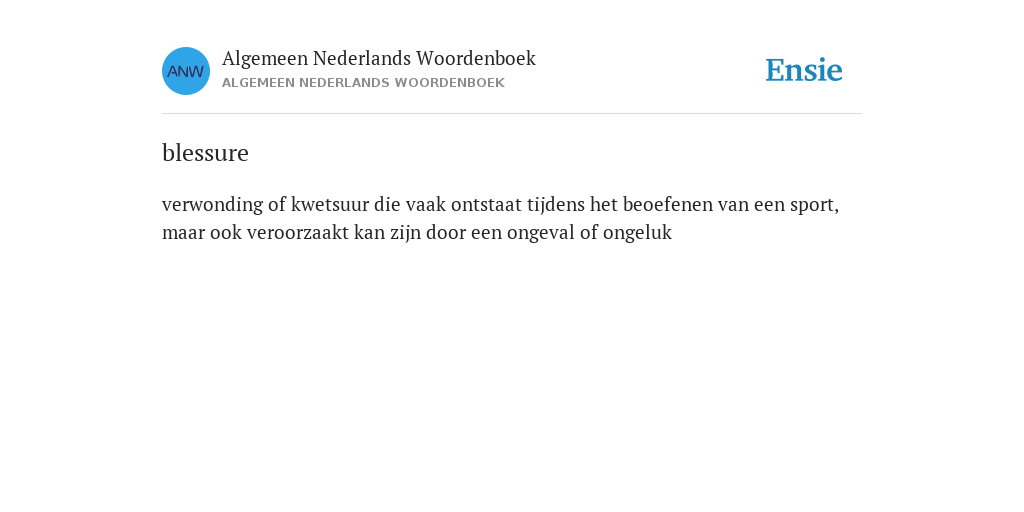 ANW

Algemeen Nederlands Woordenboek
ALGEMEEN NEDERLANDS WOORDENBOEK

Ensie

blessure

verwonding of kwetsuur die vaak ontstaat tijdens het beoefenen van een sport, maar ook veroorzaakt kan zijn door een ongeval of ongeluk